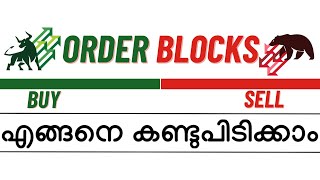 ORDER BLOCKS

BUY

SELL

എങ്ങനെ കണ്ടുപിടിക്കാം